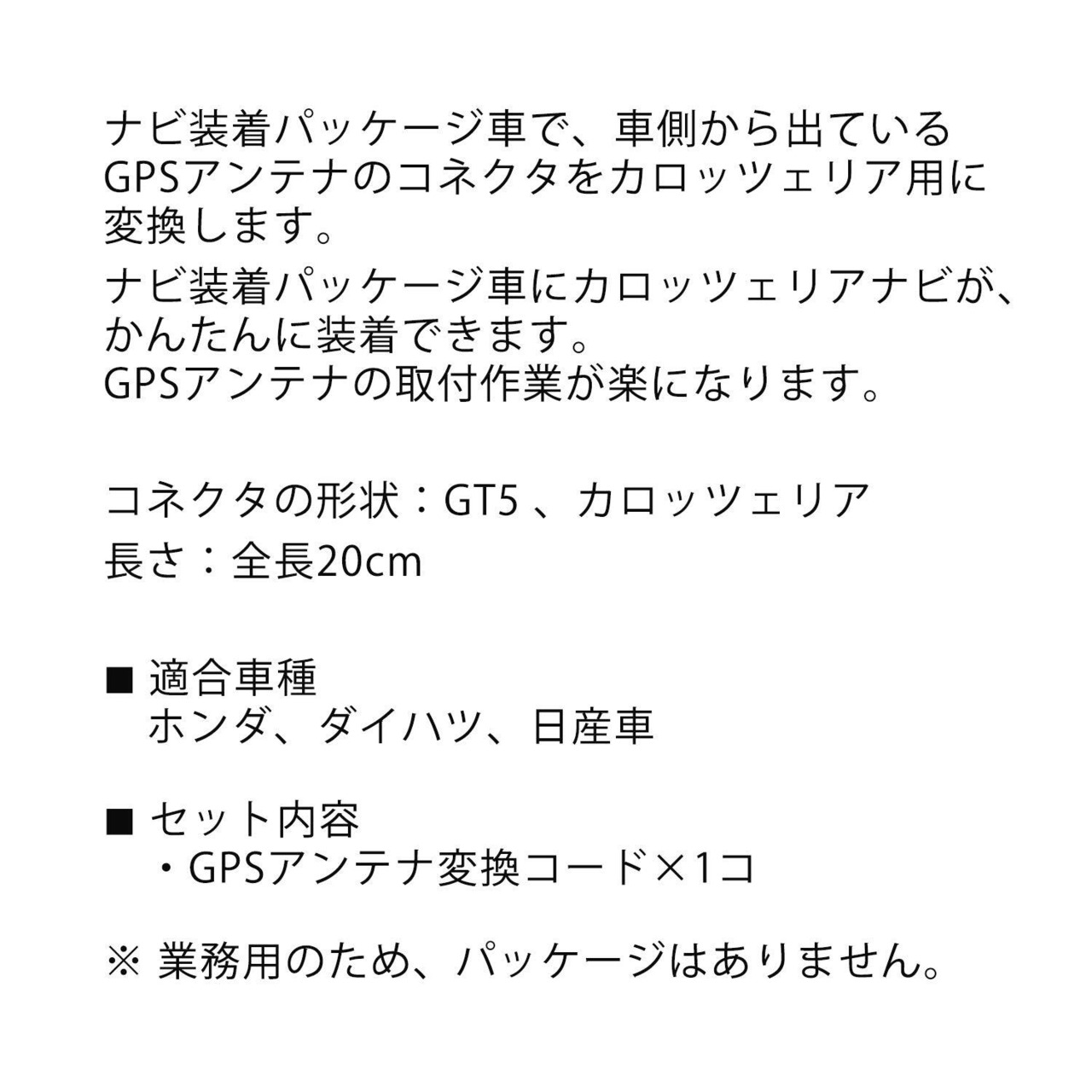 ナビ装着パッケージ車で、車側から出ているGPSアンテナのコネクタをカロッツェリア用に変換します。

ナビ装着パッケージ車にカロッツェリアナビが、かんたんに装着できます。
GPSアンテナの取付作業が楽になります。

コネクタの形状：GT5、カロッツェリア
長さ：全長20cm

■ 適合車種
ホンダ、ダイハツ、日産車

■ セット内容
・GPSアンテナ変換コード×1コ

※ 業務用のため、パッケージはありません。